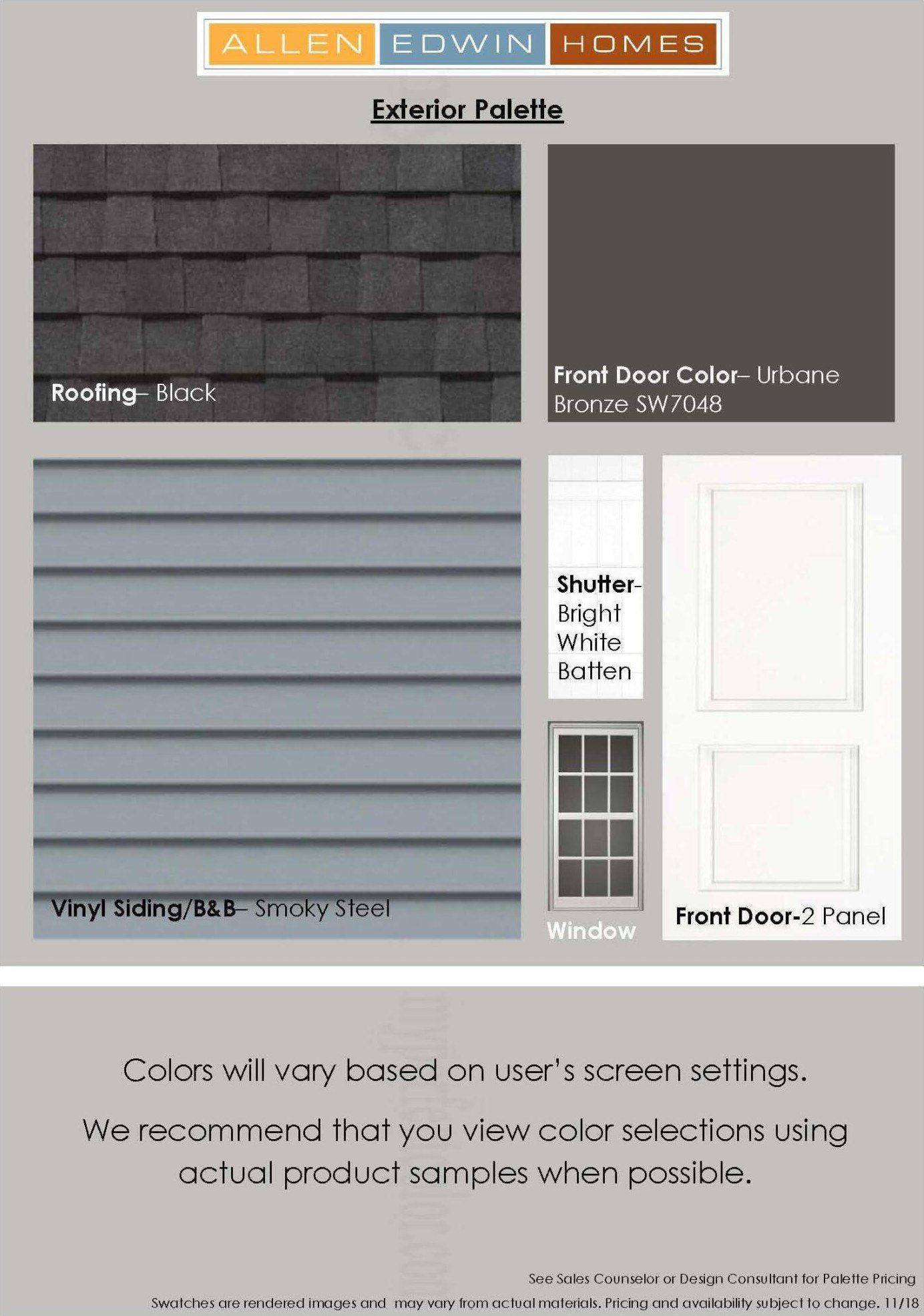 ALLEN EDWIN HOMES

Exterior Palette

Roofing– Black

Front Door Color– Urbane Bronze SW7048

Vinyl Siding/B&B– Smoky Steel

Shutter- Bright White Batten

Window

Front Door-2 Panel

Colors will vary based on user's screen settings.

We recommend that you view color selections using actual product samples when possible.

See Sales Counselor or Design Consultant for Palette Pricing

Swatches are rendered images and may vary from actual materials. Pricing and availability subject to change. 11/18